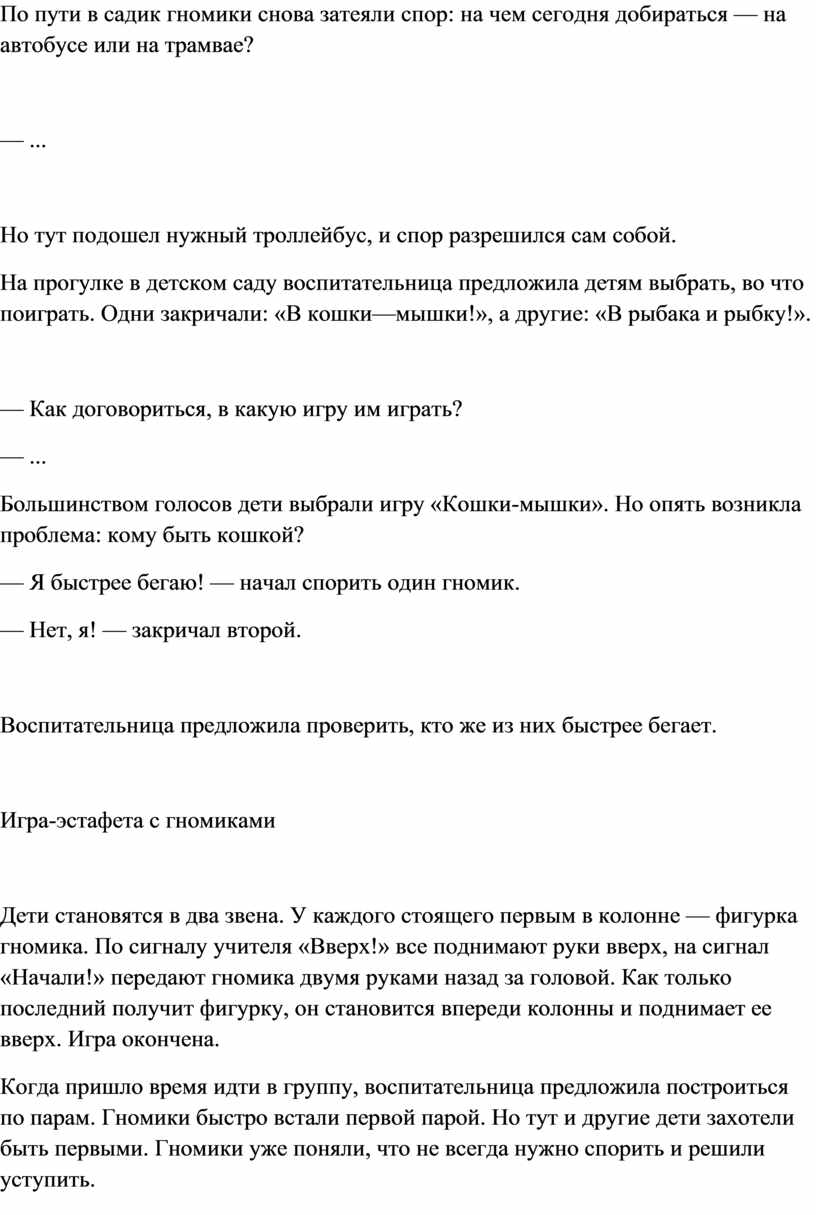 По пути в садик гномики снова затеяли спор: на чем сегодня добираться — на автобусе или на трамвае?

— ...

Но тут подошел нужный троллейбус, и спор разрешился сам собой.

На прогулке в детском саду воспитательница предложила детям выбрать, во что поиграть. Одни закричали: «В кошки—мышки!», а другие: «В рыбака и рыбку!».

— Как договориться, в какую игру им играть?

— ...

Большинством голосов дети выбрали игру «Кошки-мышки». Но опять возникла проблема: кому быть кошкой?

— Я быстрее бегаю! — начал спорить один гномик.

— Нет, я! — закричал второй.

Воспитательница предложила проверить, кто же из них быстрее бегает.

Игра-эстафета с гномиками

Дети становятся в два звена. У каждого стоящего первым в колонне — фигурка гномика. По сигналу учителя «Вверх!» все поднимают руки вверх, на сигнал «Начали!» передают гномика двумя руками назад за головой. Как только последний получит фигурку, он становится впереди колонны и поднимает ее вверх. Игра окончена.

Когда пришло время идти в группу, воспитательница предложила построиться по парам. Гномики быстро встали первой парой. Но тут и другие дети захотели быть первыми. Гномики уже поняли, что не всегда нужно спорить и решили уступить.